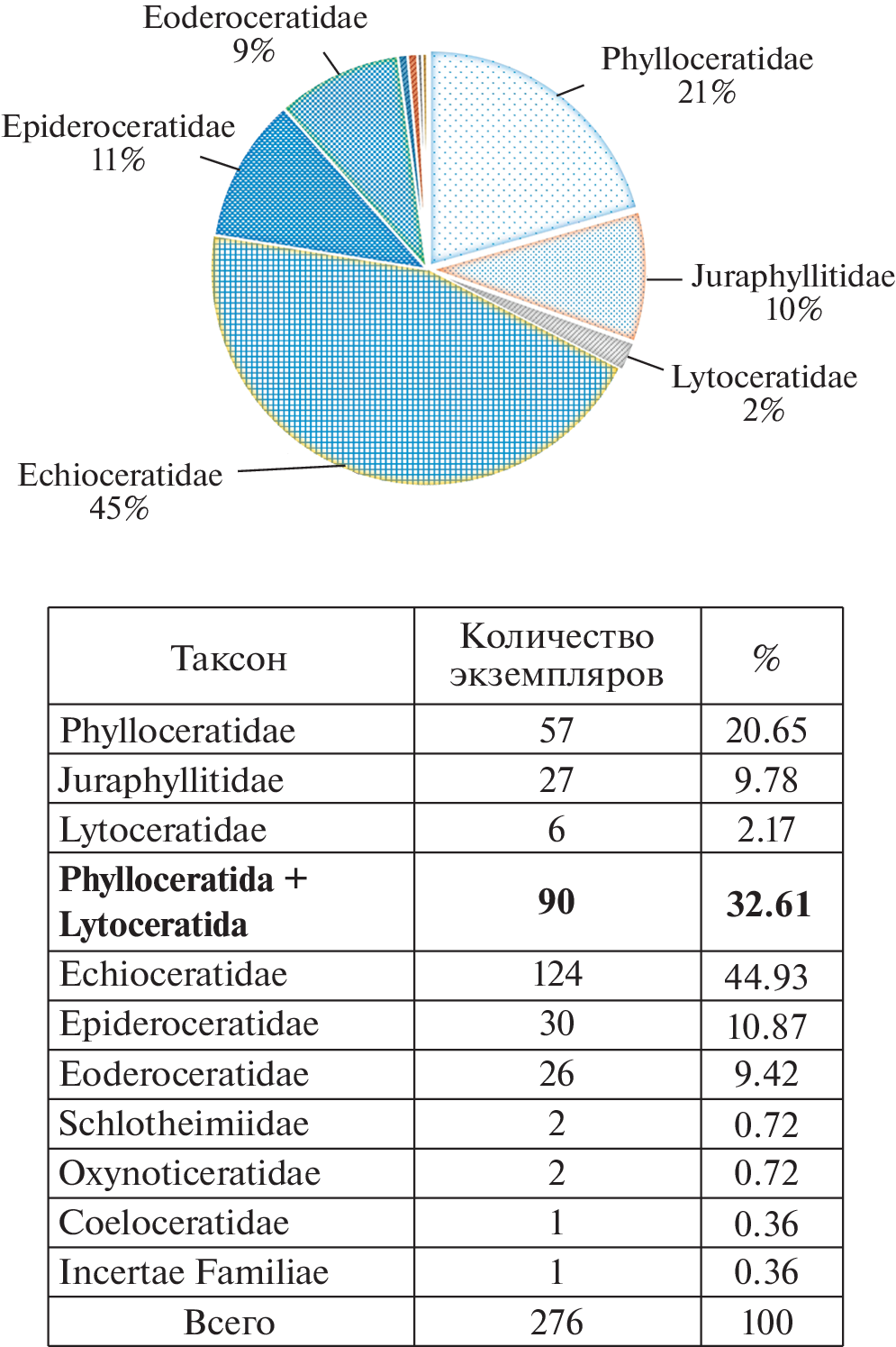 Eoderoceratidae
9%

Phylloceratidae
21%

Epideroceratidae
11%

Juraphyllitidae
10%

Lytoceratidae
2%

Echioceratidae
45%

| Таксон | Количество экземпляров | % |
|---|---|---|
| Phylloceratidae | 57 | 20.65 |
| Juraphyllitidae | 27 | 9.78 |
| Lytoceratidae | 6 | 2.17 |
| **Phylloceratida + Lytoceratida** | **90** | **32.61** |
| Echioceratidae | 124 | 44.93 |
| Epideroceratidae | 30 | 10.87 |
| Eoderoceratidae | 26 | 9.42 |
| Schlotheimiidae | 2 | 0.72 |
| Oxynoticeratidae | 2 | 0.72 |
| Coeloceratidae | 1 | 0.36 |
| Incertae Familiae | 1 | 0.36 |
| Всего | 276 | 100 |